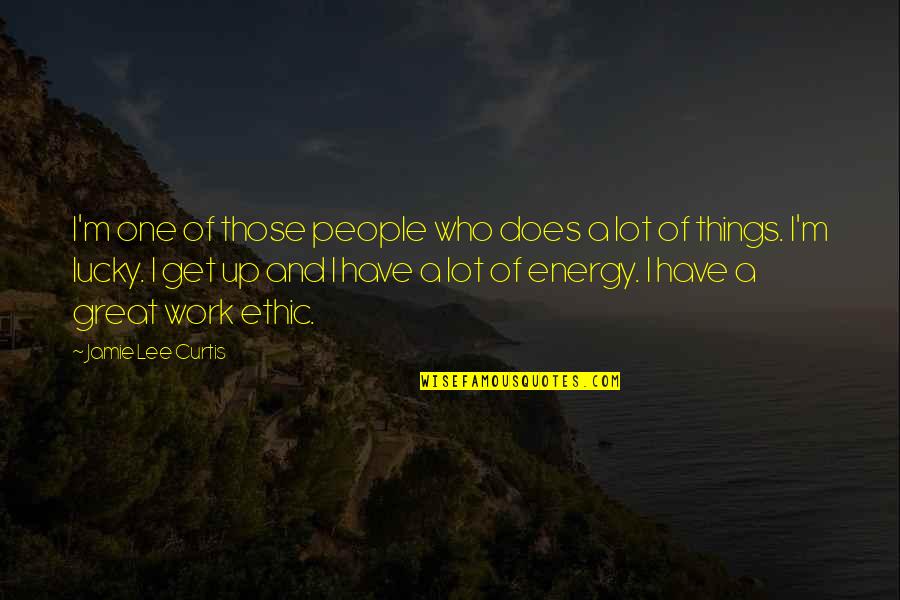 I'm one of those people who does a lot of things. I'm lucky. I get up and I have a lot of energy. I have a great work ethic.

~Jamie Lee Curtis

WISEFAMOUSQUOTES.COM